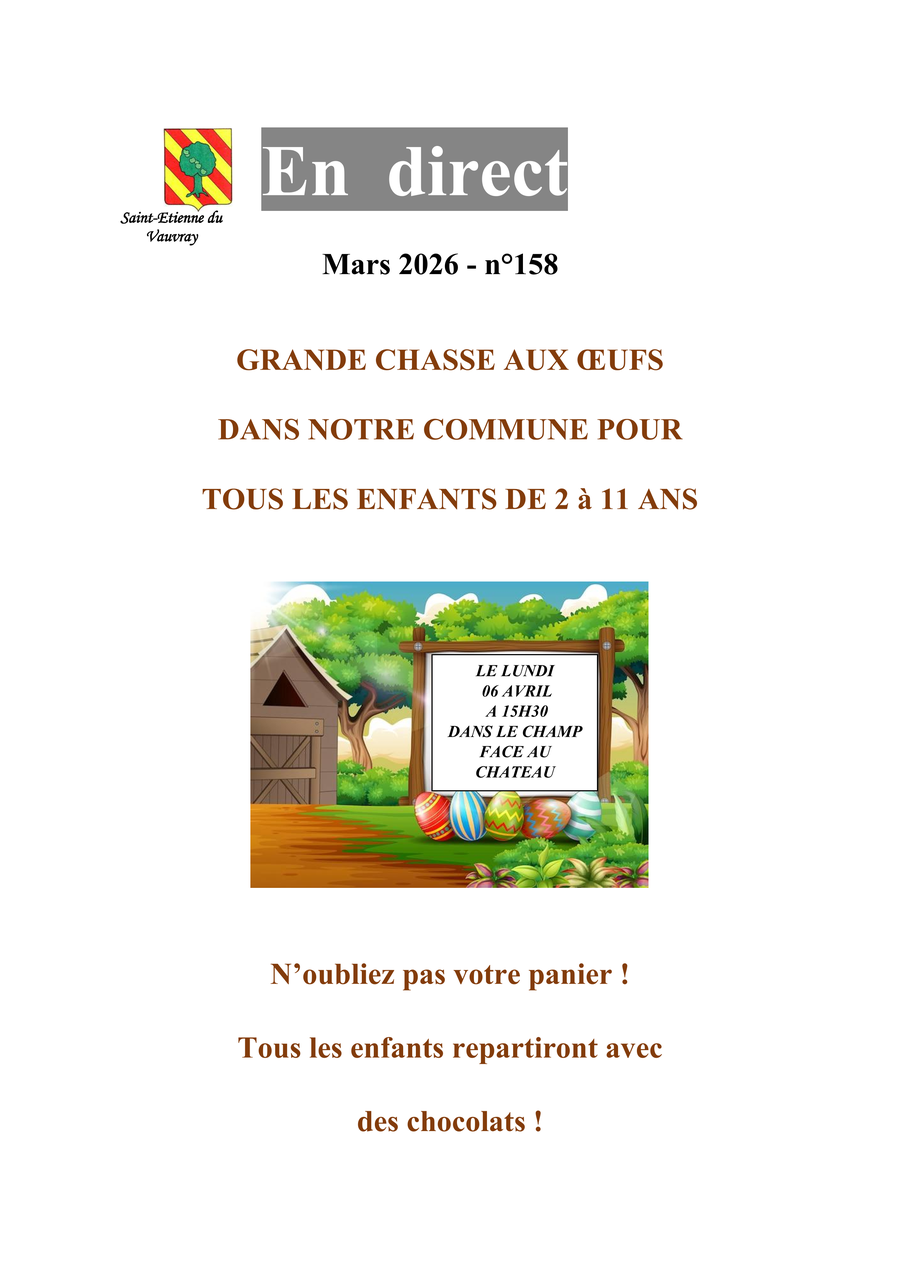 Saint-Etienne du Vauvray

En direct

Mars 2026 - n°158

GRANDE CHASSE AUX ŒUFS

DANS NOTRE COMMUNE POUR

TOUS LES ENFANTS DE 2 à 11 ANS

LE LUNDI
06 AVRIL
A 15H30
DANS LE CHAMP
FACE AU
CHATEAU

N'oubliez pas votre panier !

Tous les enfants repartiront avec

des chocolats !